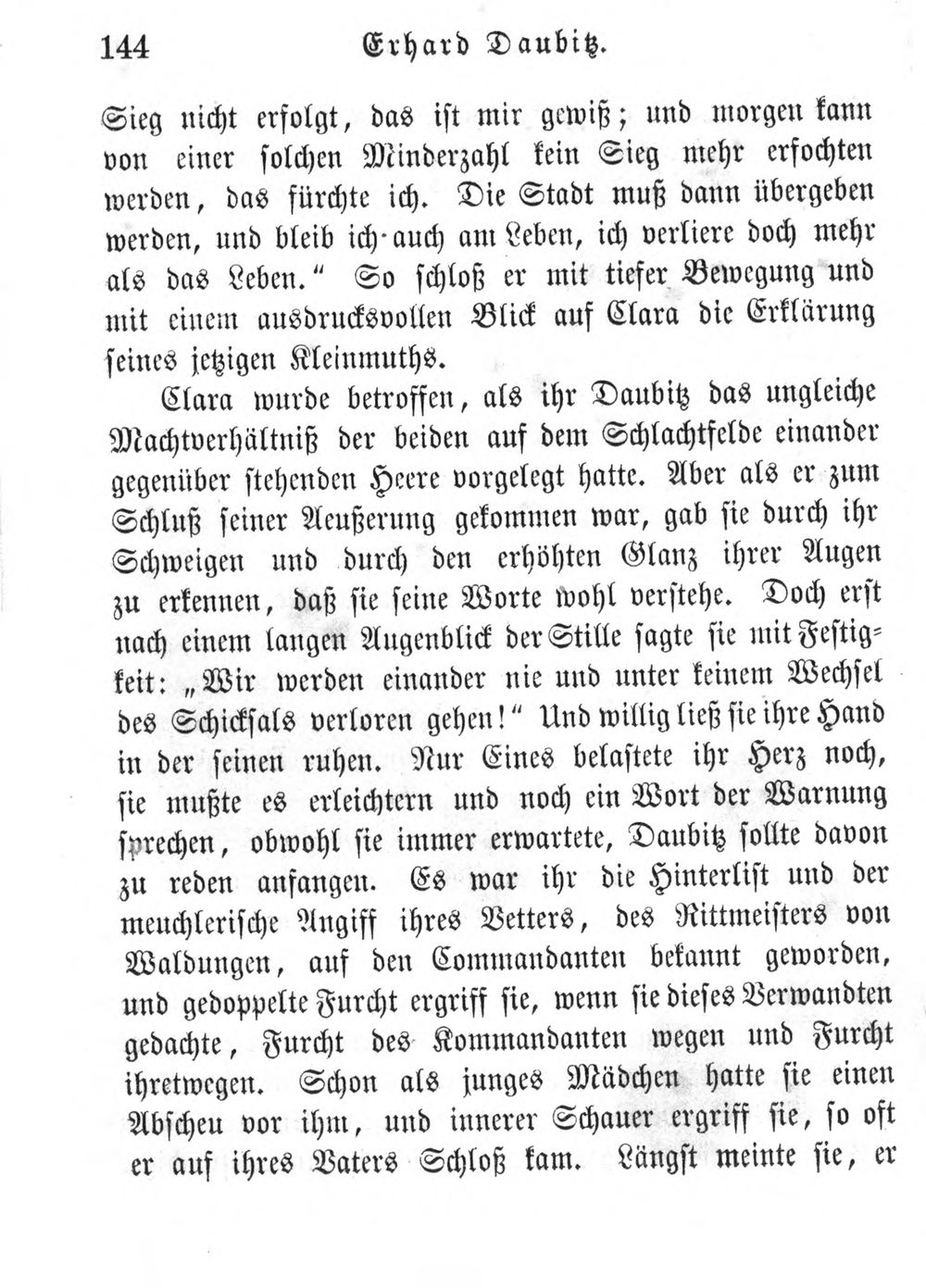 144 Erhard Daubitz.

Sieg nicht erfolgt, das ist mir gewiß; und morgen kann von einer solchen Minderzahl kein Sieg mehr erfochten werden, das fürchte ich. Die Stadt muß dann übergeben werden, und bleib ich auch am Leben, ich verliere doch mehr als das Leben." So schloß er mit tiefer Bewegung und mit einem ausdrucksvollen Blick auf Clara die Erklärung seines jetzigen Kleinmuths.

Clara wurde betroffen, als ihr Daubitz das ungleiche Machtverhältniß der beiden auf dem Schlachtfelde einander gegenüber stehenden Heere vorgelegt hatte. Aber als er zum Schluß seiner Aeußerung gekommen war, gab sie durch ihr Schweigen und durch den erhöhten Glanz ihrer Augen zu erkennen, daß sie seine Worte wohl verstehe. Doch erst nach einem langen Augenblick der Stille sagte sie mit Festigkeit: „Wir werden einander nie und unter keinem Wechsel des Schicksals verloren gehen!" Und willig ließ sie ihre Hand in der seinen ruhen. Nur Eines belastete ihr Herz noch, sie mußte es erleichtern und noch ein Wort der Warnung sprechen, obwohl sie immer erwartete, Daubitz sollte davon zu reden anfangen. Es war ihr die Hinterlist und der meuchlerische Angiff ihres Vetters, des Rittmeisters von Waldungen, auf den Commandanten bekannt geworden, und gedoppelte Furcht ergriff sie, wenn sie dieses Verwandten gedachte, Furcht des Kommandanten wegen und Furcht ihretwegen. Schon als junges Mädchen hatte sie einen Abscheu vor ihm, und innerer Schauer ergriff sie, so oft er auf ihres Vaters Schloß kam. Längst meinte sie, er